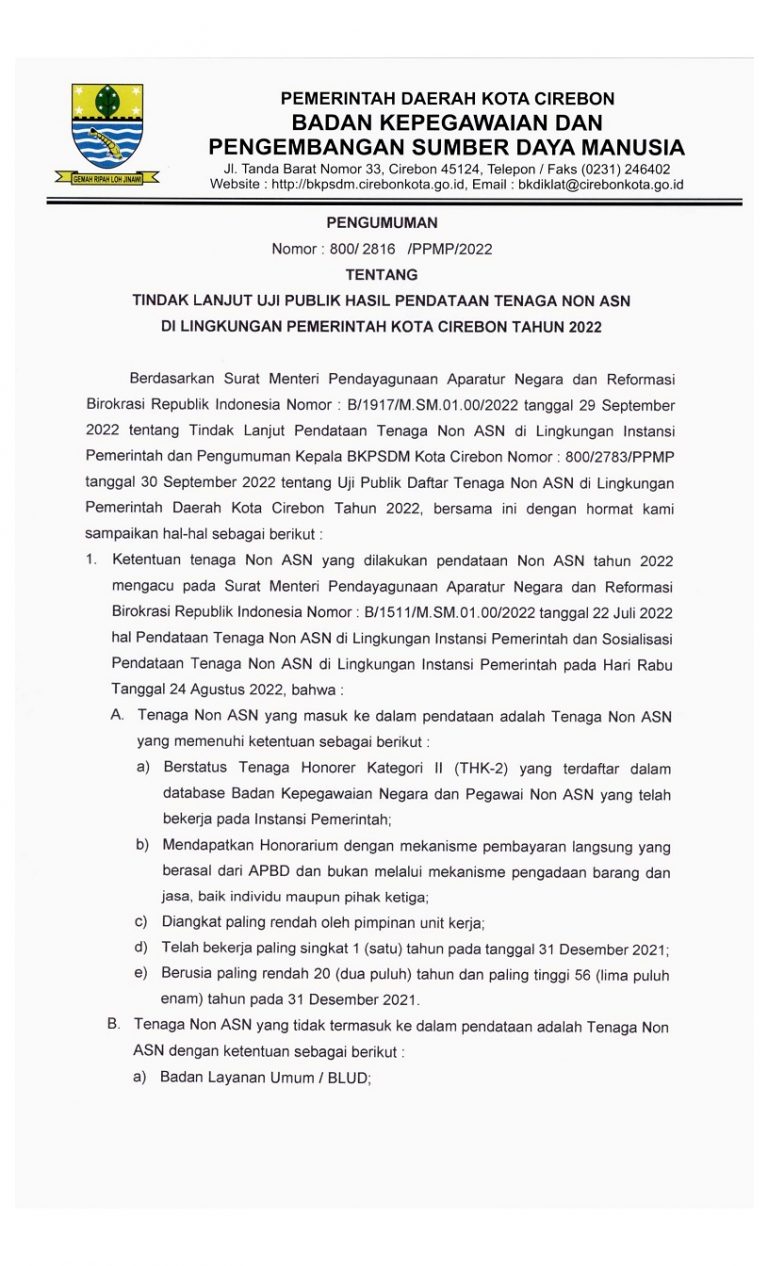 GEMAH RIPAH LOH JINAWI

PEMERINTAH DAERAH KOTA CIREBON
BADAN KEPEGAWAIAN DAN
PENGEMBANGAN SUMBER DAYA MANUSIA
Jl. Tanda Barat Nomor 33, Cirebon 45124, Telepon / Faks (0231) 246402
Website : http://bkpsdm.cirebonkota.go.id, Email : bkdiklat@cirebonkota.go.id

PENGUMUMAN
Nomor : 800/ 2816 /PPMP/2022
TENTANG
TINDAK LANJUT UJI PUBLIK HASIL PENDATAAN TENAGA NON ASN
DI LINGKUNGAN PEMERINTAH KOTA CIREBON TAHUN 2022

Berdasarkan Surat Menteri Pendayagunaan Aparatur Negara dan Reformasi Birokrasi Republik Indonesia Nomor : B/1917/M.SM.01.00/2022 tanggal 29 September 2022 tentang Tindak Lanjut Pendataan Tenaga Non ASN di Lingkungan Instansi Pemerintah dan Pengumuman Kepala BKPSDM Kota Cirebon Nomor : 800/2783/PPMP tanggal 30 September 2022 tentang Uji Publik Daftar Tenaga Non ASN di Lingkungan Pemerintah Daerah Kota Cirebon Tahun 2022, bersama ini dengan hormat kami sampaikan hal-hal sebagai berikut :

1. Ketentuan tenaga Non ASN yang dilakukan pendataan Non ASN tahun 2022 mengacu pada Surat Menteri Pendayagunaan Aparatur Negara dan Reformasi Birokrasi Republik Indonesia Nomor : B/1511/M.SM.01.00/2022 tanggal 22 Juli 2022 hal Pendataan Tenaga Non ASN di Lingkungan Instansi Pemerintah dan Sosialisasi Pendataan Tenaga Non ASN di Lingkungan Instansi Pemerintah pada Hari Rabu Tanggal 24 Agustus 2022, bahwa :
A. Tenaga Non ASN yang masuk ke dalam pendataan adalah Tenaga Non ASN yang memenuhi ketentuan sebagai berikut :
a) Berstatus Tenaga Honorer Kategori II (THK-2) yang terdaftar dalam database Badan Kepegawaian Negara dan Pegawai Non ASN yang telah bekerja pada Instansi Pemerintah;
b) Mendapatkan Honorarium dengan mekanisme pembayaran langsung yang berasal dari APBD dan bukan melalui mekanisme pengadaan barang dan jasa, baik individu maupun pihak ketiga;
c) Diangkat paling rendah oleh pimpinan unit kerja;
d) Telah bekerja paling singkat 1 (satu) tahun pada tanggal 31 Desember 2021;
e) Berusia paling rendah 20 (dua puluh) tahun dan paling tinggi 56 (lima puluh enam) tahun pada 31 Desember 2021.
B. Tenaga Non ASN yang tidak termasuk ke dalam pendataan adalah Tenaga Non ASN dengan ketentuan sebagai berikut :
a) Badan Layanan Umum / BLUD;